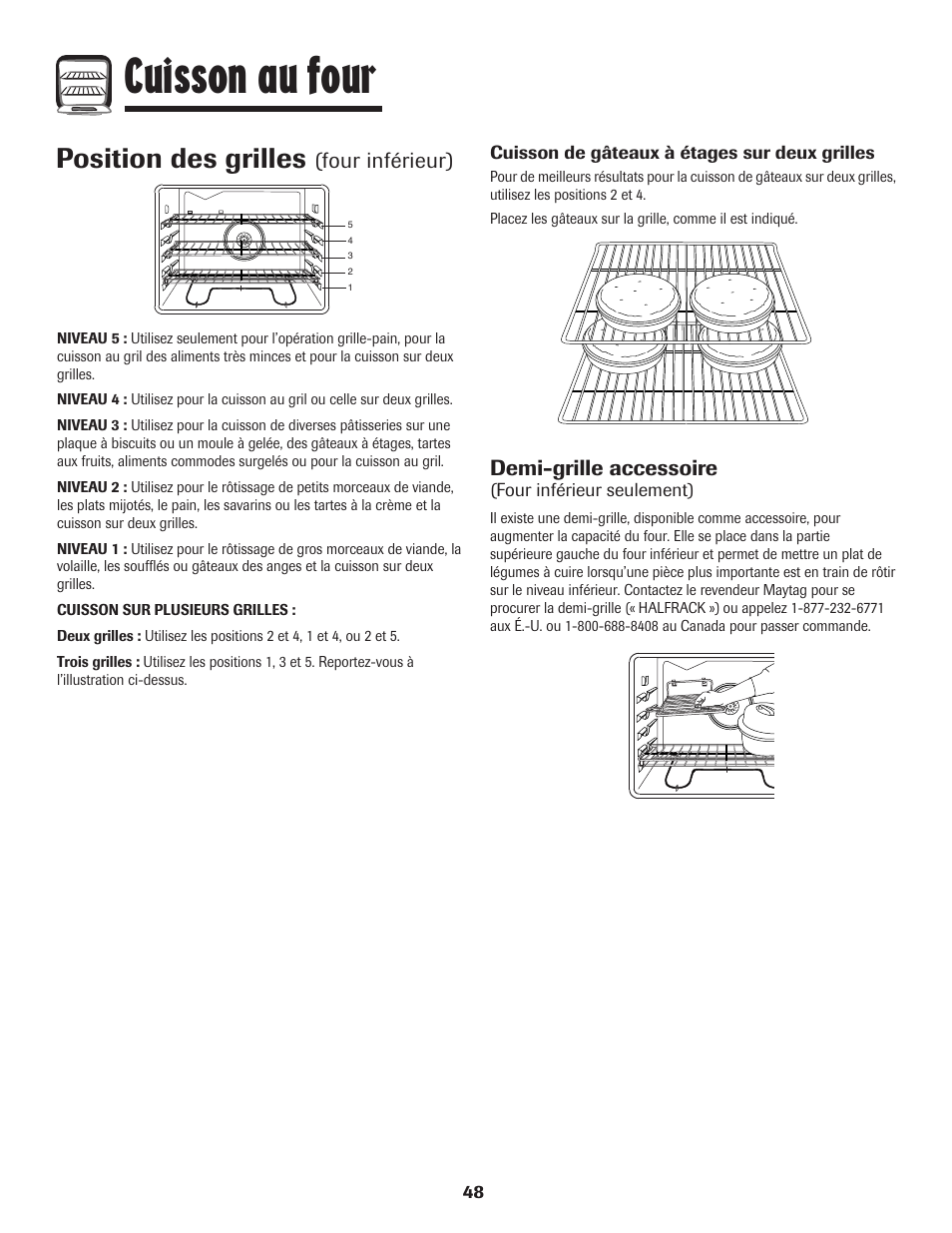 Cuisson au four

Position des grilles (four inférieur)

5
4
3
2
1

NIVEAU 5 : Utilisez seulement pour l'opération grille-pain, pour la cuisson au gril des aliments très minces et pour la cuisson sur deux grilles.

NIVEAU 4 : Utilisez pour la cuisson au gril ou celle sur deux grilles.

NIVEAU 3 : Utilisez pour la cuisson de diverses pâtisseries sur une plaque à biscuits ou un moule à gelée, des gâteaux à étages, tartes aux fruits, aliments commodes surgelés ou pour la cuisson au gril.

NIVEAU 2 : Utilisez pour le rôtissage de petits morceaux de viande, les plats mijotés, le pain, les savarins ou les tartes à la crème et la cuisson sur deux grilles.

NIVEAU 1 : Utilisez pour le rôtissage de gros morceaux de viande, la volaille, les soufflés ou gâteaux des anges et la cuisson sur deux grilles.

CUISSON SUR PLUSIEURS GRILLES :

Deux grilles : Utilisez les positions 2 et 4, 1 et 4, ou 2 et 5.

Trois grilles : Utilisez les positions 1, 3 et 5. Reportez-vous à l'illustration ci-dessus.

Cuisson de gâteaux à étages sur deux grilles

Pour de meilleurs résultats pour la cuisson de gâteaux sur deux grilles, utilisez les positions 2 et 4.

Placez les gâteaux sur la grille, comme il est indiqué.

Demi-grille accessoire
(Four inférieur seulement)

Il existe une demi-grille, disponible comme accessoire, pour augmenter la capacité du four. Elle se place dans la partie supérieure gauche du four inférieur et permet de mettre un plat de légumes à cuire lorsqu'une pièce plus importante est en train de rôtir sur le niveau inférieur. Contactez le revendeur Maytag pour se procurer la demi-grille (« HALFRACK ») ou appelez 1-877-232-6771 aux É.-U. ou 1-800-688-8408 au Canada pour passer commande.

48